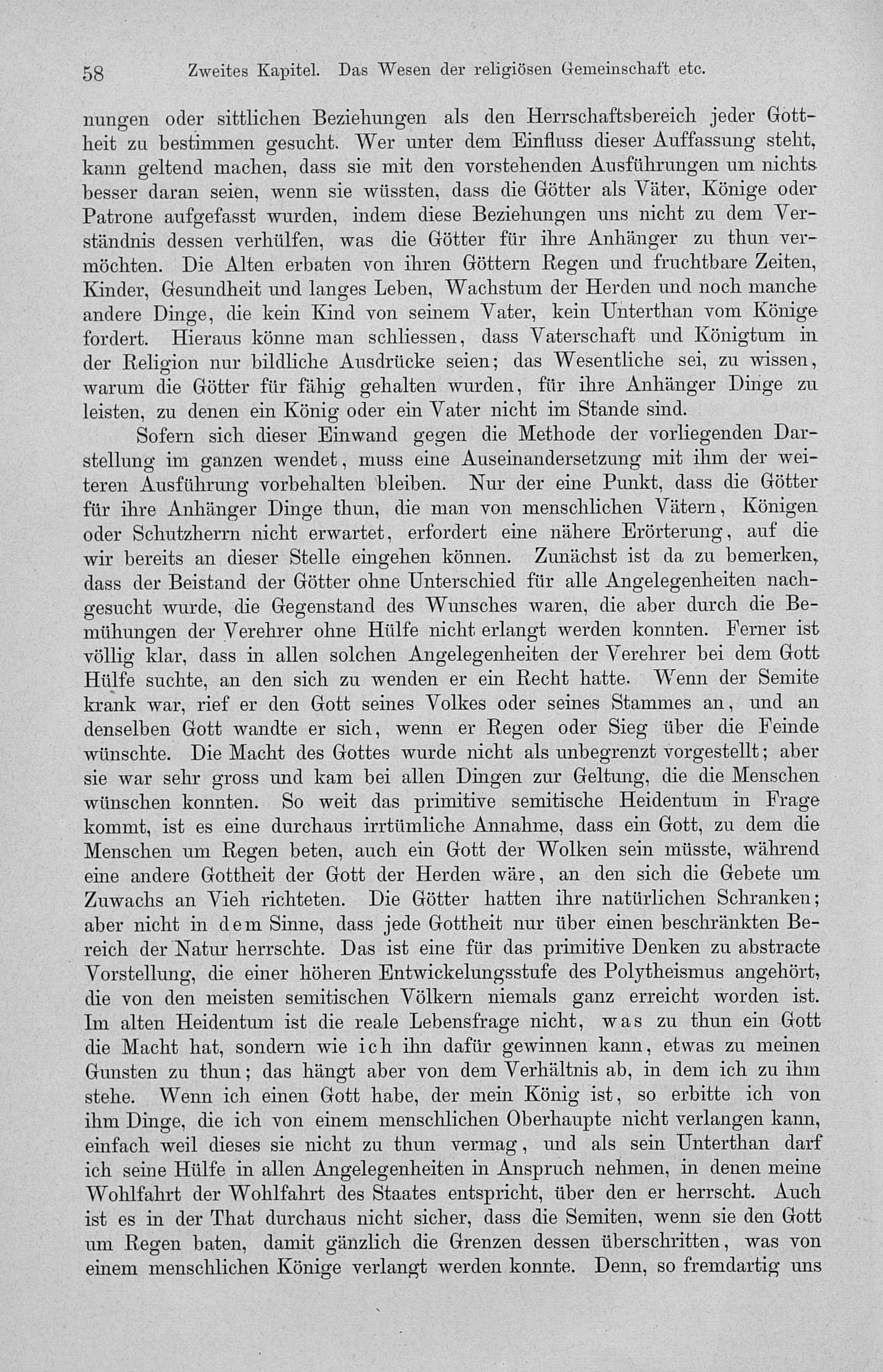 58 Zweites Kapitel. Das Wesen der religiösen Gemeinschaft etc.

nungen oder sittlichen Beziehungen als den Herrschaftsbereich jeder Gottheit zu bestimmen gesucht. Wer unter dem Einfluss dieser Auffassung steht, kann geltend machen, dass sie mit den vorstehenden Ausführungen um nichts besser daran seien, wenn sie wüssten, dass die Götter als Väter, Könige oder Patrone aufgefasst wurden, indem diese Beziehungen uns nicht zu dem Verständnis dessen verhülfen, was die Götter für ihre Anhänger zu thun vermöchten. Die Alten erbaten von ihren Göttern Regen und fruchtbare Zeiten, Kinder, Gesundheit und langes Leben, Wachstum der Herden und noch manche andere Dinge, die kein Kind von seinem Vater, kein Unterthan vom Könige fordert. Hieraus könne man schliessen, dass Vaterschaft und Königtum in der Religion nur bildliche Ausdrücke seien; das Wesentliche sei, zu wissen, warum die Götter für fähig gehalten wurden, für ihre Anhänger Dinge zu leisten, zu denen ein König oder ein Vater nicht im Stande sind.

Sofern sich dieser Einwand gegen die Methode der vorliegenden Darstellung im ganzen wendet, muss eine Auseinandersetzung mit ihm der weiteren Ausführung vorbehalten bleiben. Nur der eine Punkt, dass die Götter für ihre Anhänger Dinge thun, die man von menschlichen Vätern, Königen oder Schutzherrn nicht erwartet, erfordert eine nähere Erörterung, auf die wir bereits an dieser Stelle eingehen können. Zunächst ist da zu bemerken, dass der Beistand der Götter ohne Unterschied für alle Angelegenheiten nachgesucht wurde, die Gegenstand des Wunsches waren, die aber durch die Bemühungen der Verehrer ohne Hülfe nicht erlangt werden konnten. Ferner ist völlig klar, dass in allen solchen Angelegenheiten der Verehrer bei dem Gott Hülfe suchte, an den sich zu wenden er ein Recht hatte. Wenn der Semite krank war, rief er den Gott seines Volkes oder seines Stammes an, und an denselben Gott wandte er sich, wenn er Regen oder Sieg über die Feinde wünschte. Die Macht des Gottes wurde nicht als unbegrenzt vorgestellt; aber sie war sehr gross und kam bei allen Dingen zur Geltung, die die Menschen wünschen konnten. So weit das primitive semitische Heidentum in Frage kommt, ist es eine durchaus irrtümliche Annahme, dass ein Gott, zu dem die Menschen um Regen beten, auch ein Gott der Wolken sein müsste, während eine andere Gottheit der Gott der Herden wäre, an den sich die Gebete um Zuwachs an Vieh richteten. Die Götter hatten ihre natürlichen Schranken; aber nicht in dem Sinne, dass jede Gottheit nur über einen beschränkten Bereich der Natur herrschte. Das ist eine für das primitive Denken zu abstracte Vorstellung, die einer höheren Entwickelungsstufe des Polytheismus angehört, die von den meisten semitischen Völkern niemals ganz erreicht worden ist. Im alten Heidentum ist die reale Lebensfrage nicht, was zu thun ein Gott die Macht hat, sondern wie ich ihn dafür gewinnen kann, etwas zu meinen Gunsten zu thun; das hängt aber von dem Verhältnis ab, in dem ich zu ihm stehe. Wenn ich einen Gott habe, der mein König ist, so erbitte ich von ihm Dinge, die ich von einem menschlichen Oberhaupte nicht verlangen kann, einfach weil dieses sie nicht zu thun vermag, und als sein Unterthan darf ich seine Hülfe in allen Angelegenheiten in Anspruch nehmen, in denen meine Wohlfahrt der Wohlfahrt des Staates entspricht, über den er herrscht. Auch ist es in der That durchaus nicht sicher, dass die Semiten, wenn sie den Gott um Regen baten, damit gänzlich die Grenzen dessen überschritten, was von einem menschlichen Könige verlangt werden konnte. Denn, so fremdartig uns